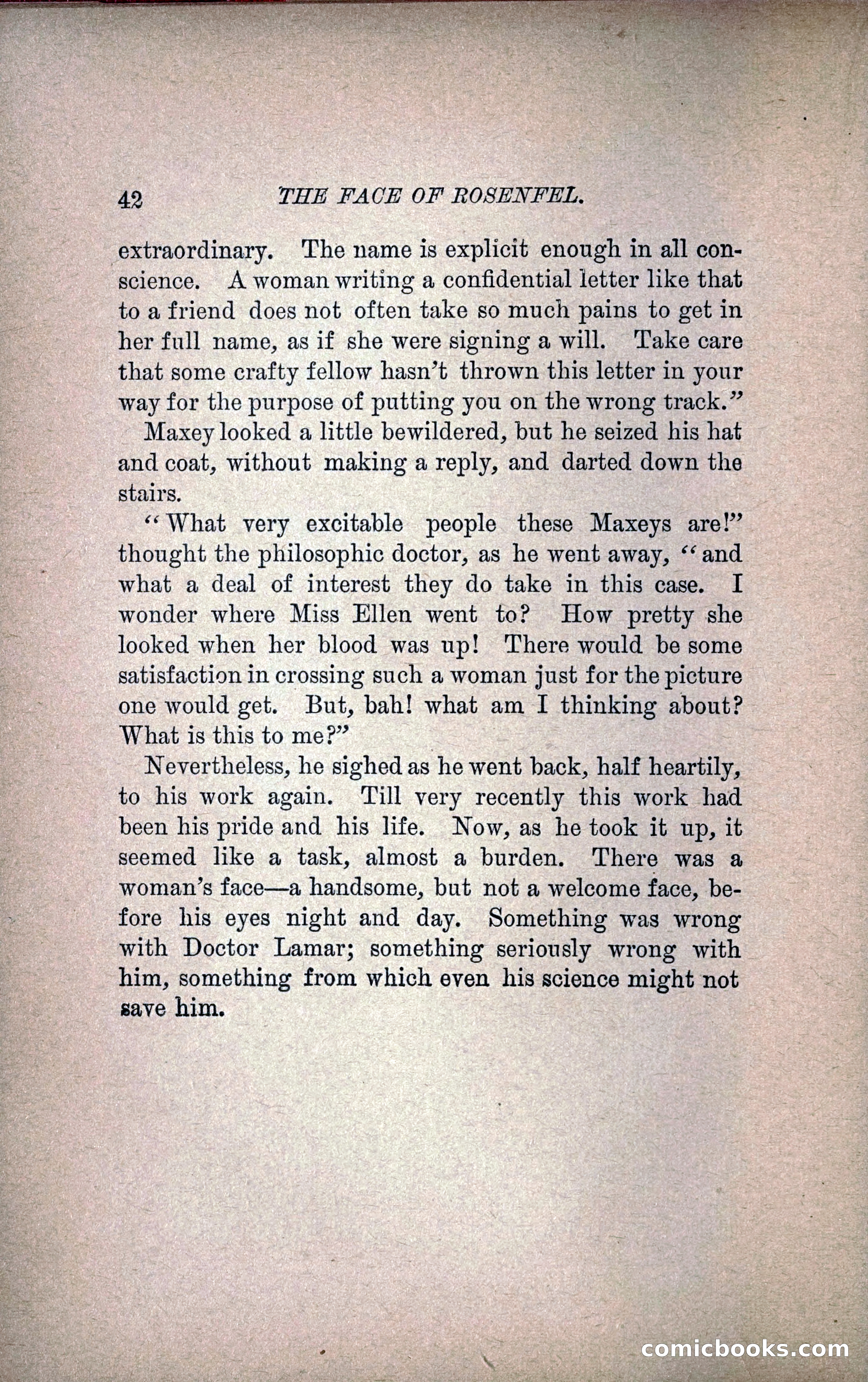 42 THE FACE OF ROSENFEL.

extraordinary. The name is explicit enough in all conscience. A woman writing a confidential letter like that to a friend does not often take so much pains to get in her full name, as if she were signing a will. Take care that some crafty fellow hasn't thrown this letter in your way for the purpose of putting you on the wrong track."

Maxey looked a little bewildered, but he seized his hat and coat, without making a reply, and darted down the stairs.

"What very excitable people these Maxeys are!" thought the philosophic doctor, as he went away, "and what a deal of interest they do take in this case. I wonder where Miss Ellen went to? How pretty she looked when her blood was up! There would be some satisfaction in crossing such a woman just for the picture one would get. But, bah! what am I thinking about? What is this to me?"

Nevertheless, he sighed as he went back, half heartily, to his work again. Till very recently this work had been his pride and his life. Now, as he took it up, it seemed like a task, almost a burden. There was a woman's face—a handsome, but not a welcome face, before his eyes night and day. Something was wrong with Doctor Lamar; something seriously wrong with him, something from which even his science might not save him.

comicbooks.com